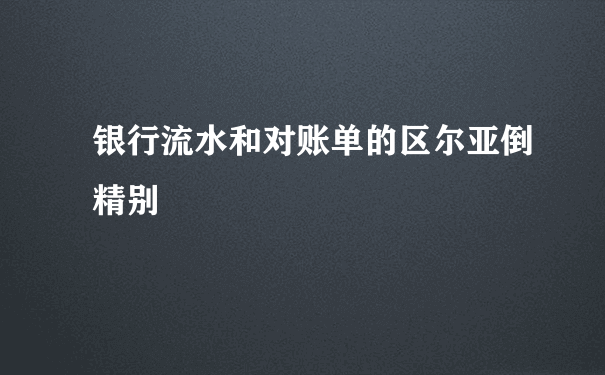 银行流水和对账单的区尔亚倒精别